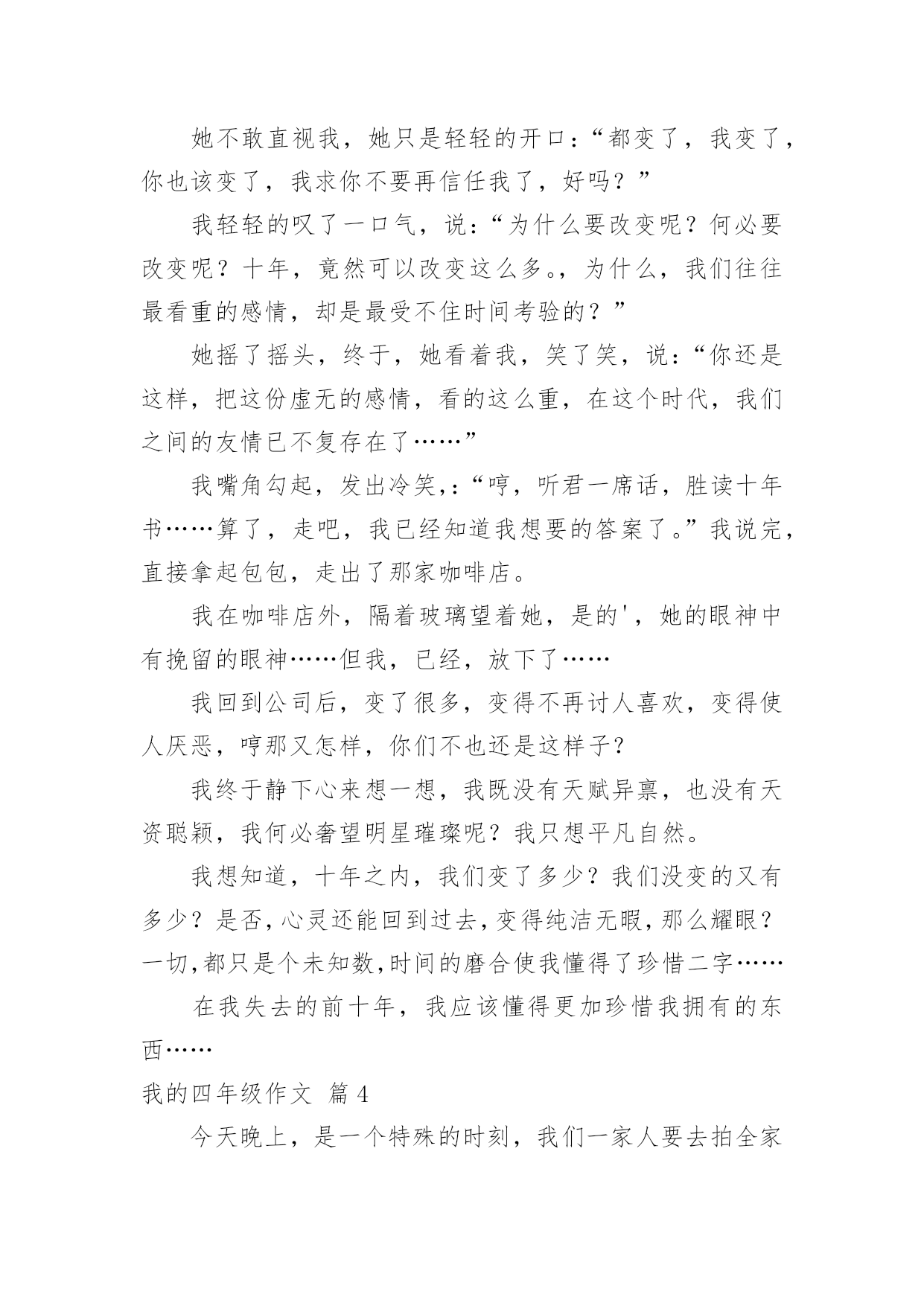 她不敢直视我，她只是轻轻的开口：“都变了，我变了，你也该变了，我求你不要再信任我了，好吗？”

我轻轻的叹了一口气，说：“为什么要改变呢？何必要改变呢？十年，竟然可以改变这么多。，为什么，我们往往最看重的感情，却是最受不住时间考验的？”

她摇了摇头，终于，她看着我，笑了笑，说：“你还是这样，把这份虚无的感情，看的这么重，在这个时代，我们之间的友情已不复存在了……”

我嘴角勾起，发出冷笑，：“哼，听君一席话，胜读十年书……算了，走吧，我已经知道我想要的答案了。”我说完，直接拿起包包，走出了那家咖啡店。

我在咖啡店外，隔着玻璃望着她，是的'，她的眼神中有挽留的眼神……但我，已经，放下了……

我回到公司后，变了很多，变得不再讨人喜欢，变得使人厌恶，哼那又怎样，你们不也还是这样子？

我终于静下心来想一想，我既没有天赋异禀，也没有天资聪颖，我何必奢望明星璀璨呢？我只想平凡自然。

我想知道，十年之内，我们变了多少？我们没变的又有多少？是否，心灵还能回到过去，变得纯洁无暇，那么耀眼？一切，都只是个未知数，时间的磨合使我懂得了珍惜二字……

在我失去的前十年，我应该懂得更加珍惜我拥有的东西……

我的四年级作文 篇4

今天晚上，是一个特殊的时刻，我们一家人要去拍全家